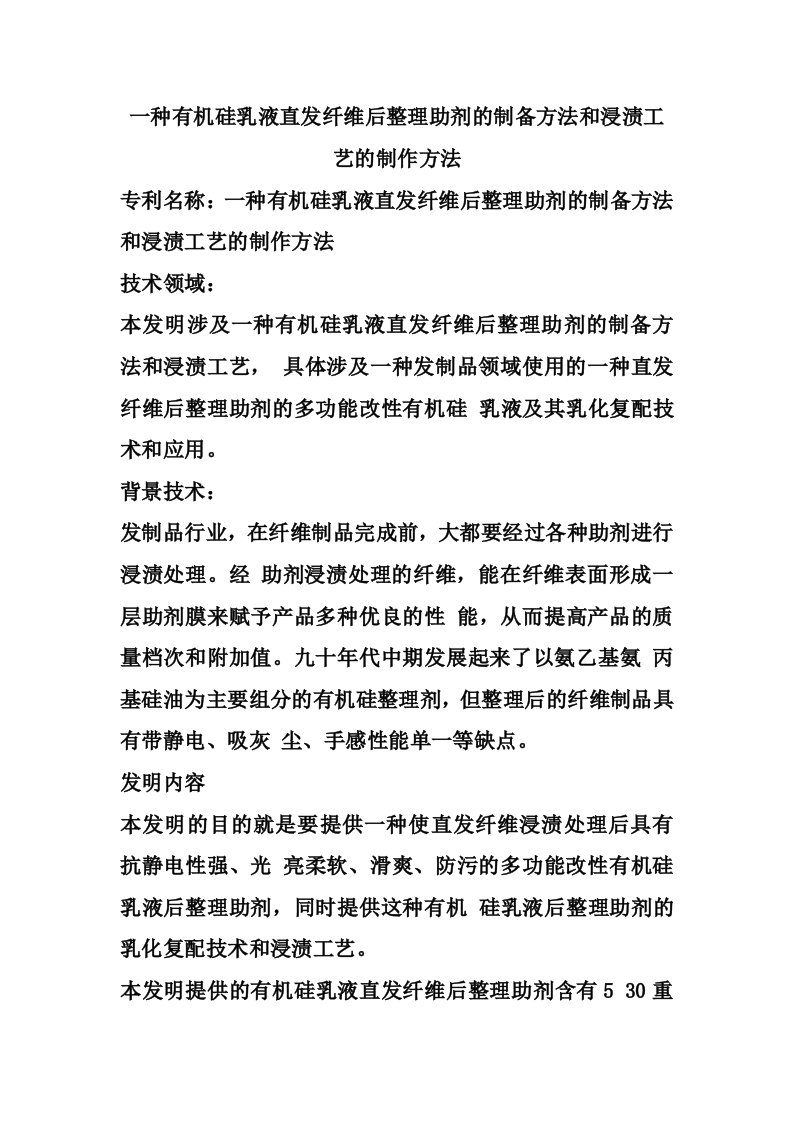 一种有机硅乳液直发纤维后整理助剂的制备方法和浸渍工艺的制作方法

专利名称：一种有机硅乳液直发纤维后整理助剂的制备方法和浸渍工艺的制作方法

技术领域：

本发明涉及一种有机硅乳液直发纤维后整理助剂的制备方法和浸渍工艺， 具体涉及一种发制品领域使用的一种直发纤维后整理助剂的多功能改性有机硅 乳液及其乳化复配技术和应用。

背景技术：

发制品行业，在纤维制品完成前，大都要经过各种助剂进行浸渍处理。经 助剂浸渍处理的纤维，能在纤维表面形成一层助剂膜来赋予产品多种优良的性 能，从而提高产品的质量档次和附加值。九十年代中期发展起来了以氨乙基氨 丙基硅油为主要组分的有机硅整理剂，但整理后的纤维制品具有带静电、吸灰 尘、手感性能单一等缺点。

发明内容

本发明的目的就是要提供一种使直发纤维浸渍处理后具有抗静电性强、光 亮柔软、滑爽、防污的多功能改性有机硅乳液后整理助剂，同时提供这种有机 硅乳液后整理助剂的乳化复配技术和浸渍工艺。

本发明提供的有机硅乳液直发纤维后整理助剂含有 5 30 重